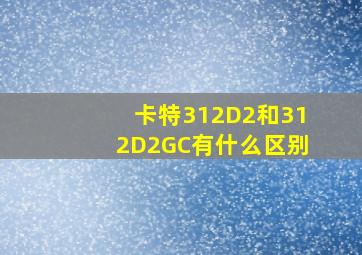 卡特312D2和312D2GC有什么区别